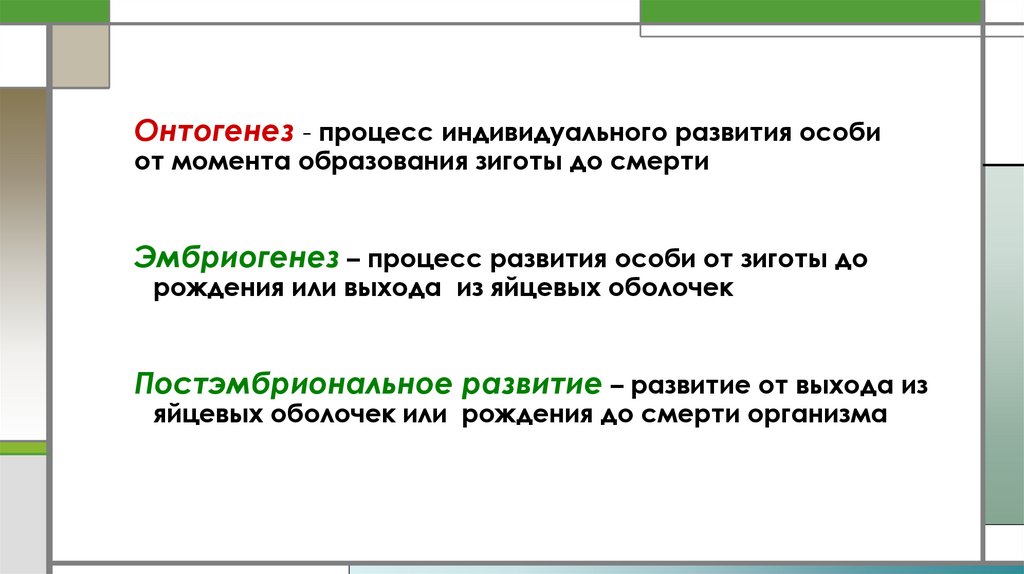 Онтогенез - процесс индивидуального развития особи от момента образования зиготы до смерти

Эмбриогенез – процесс развития особи от зиготы до рождения или выхода из яйцевых оболочек

Постэмбриональное развитие – развитие от выхода из яйцевых оболочек или рождения до смерти организма